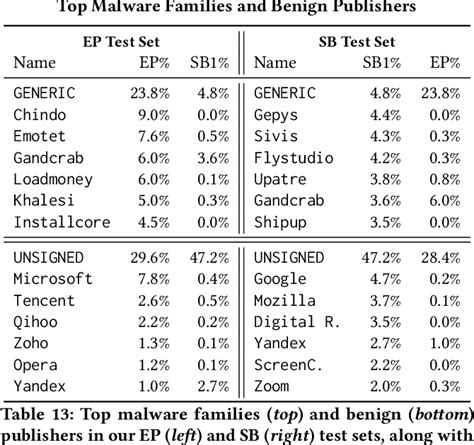 Top Malware Families and Benign Publishers

| EP Test Set | | | SB Test Set | | |
|---|---|---|---|---|---|
| Name | EP% | SB1% | Name | SB1% | EP% |
| GENERIC | 23.8% | 4.8% | GENERIC | 4.8% | 23.8% |
| Chindo | 9.0% | 0.0% | Gepys | 4.4% | 0.0% |
| Emotet | 7.6% | 0.5% | Sivis | 4.3% | 0.3% |
| Gandcrab | 6.0% | 3.6% | Flystudio | 4.2% | 0.3% |
| Loadmoney | 6.0% | 0.1% | Upatre | 3.8% | 0.8% |
| Khalesi | 5.0% | 0.3% | Gandcrab | 3.6% | 6.0% |
| Installcore | 4.5% | 0.0% | Shipup | 3.5% | 0.0% |
| UNSIGNED | 29.6% | 47.2% | UNSIGNED | 47.2% | 28.4% |
| Microsoft | 7.8% | 0.4% | Google | 4.7% | 0.2% |
| Tencent | 2.6% | 0.5% | Mozilla | 3.7% | 0.1% |
| Qihoo | 2.2% | 0.2% | Digital R. | 3.5% | 0.0% |
| Zoho | 1.3% | 0.1% | Yandex | 2.7% | 1.0% |
| Opera | 1.2% | 0.1% | ScreenC. | 2.2% | 0.0% |
| Yandex | 1.0% | 2.7% | Zoom | 2.0% | 0.3% |

Table 13: Top malware families (top) and benign (bottom) publishers in our EP (left) and SB (right) test sets, along with